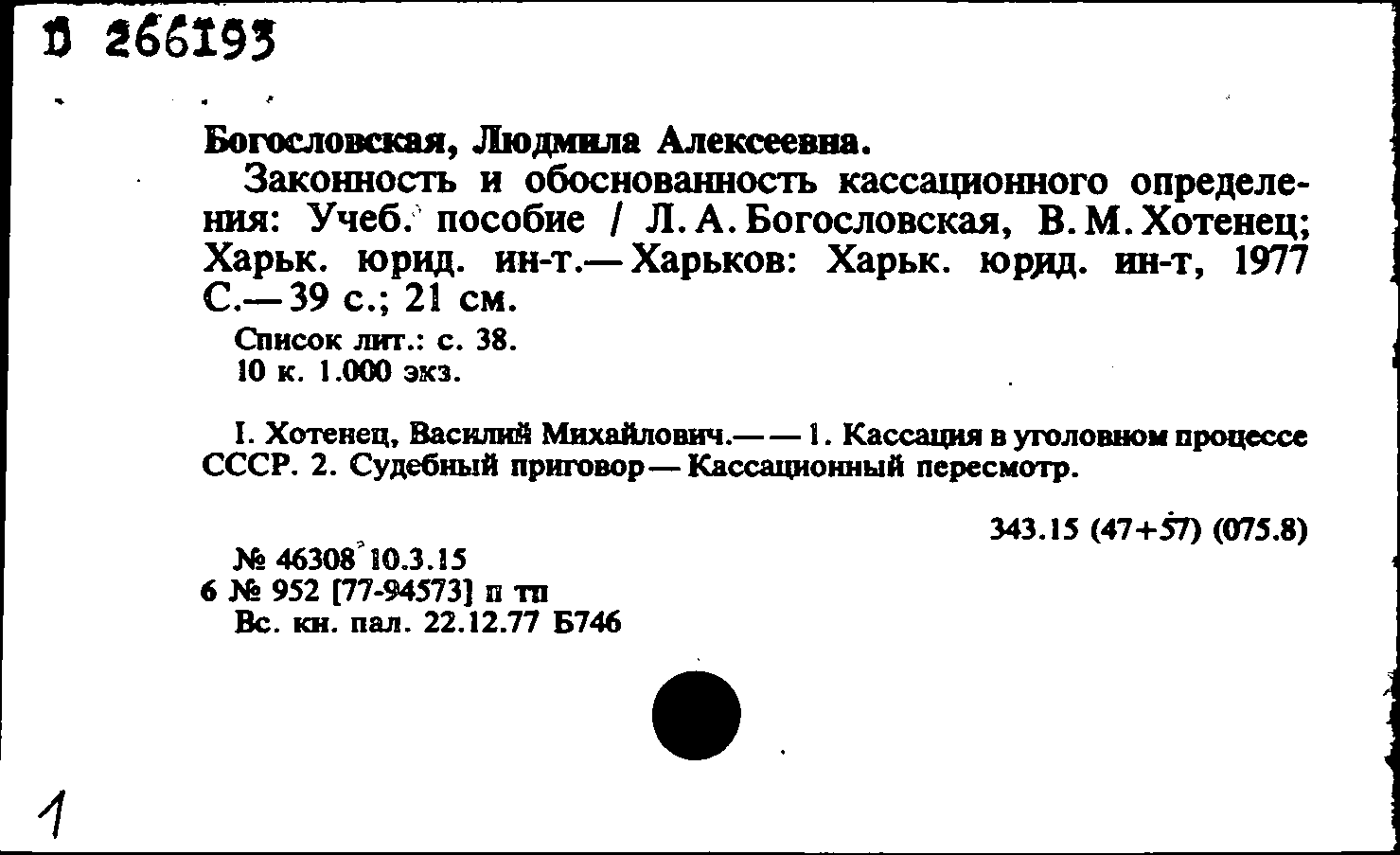 D 266193

Богословская, Людмила Алексеевна.

Законность и обоснованность кассационного определения: Учеб. пособие / Л. А. Богословская, В. М. Хотенец; Харьк. юрид. ин-т.— Харьков: Харьк. юрид. ин-т, 1977 С.— 39 с.; 21 см.

Список лит.: с. 38.
10 к. 1.000 экз.

I. Хотенец, Василий Михайлович.— — 1. Кассация в уголовном процессе СССР. 2. Судебный приговор — Кассационный пересмотр.

343.15 (47+57) (075.8)

№ 46308 10.3.15
6 № 952 [77-94573] п тп
Вс. кн. пал. 22.12.77 Б746

1